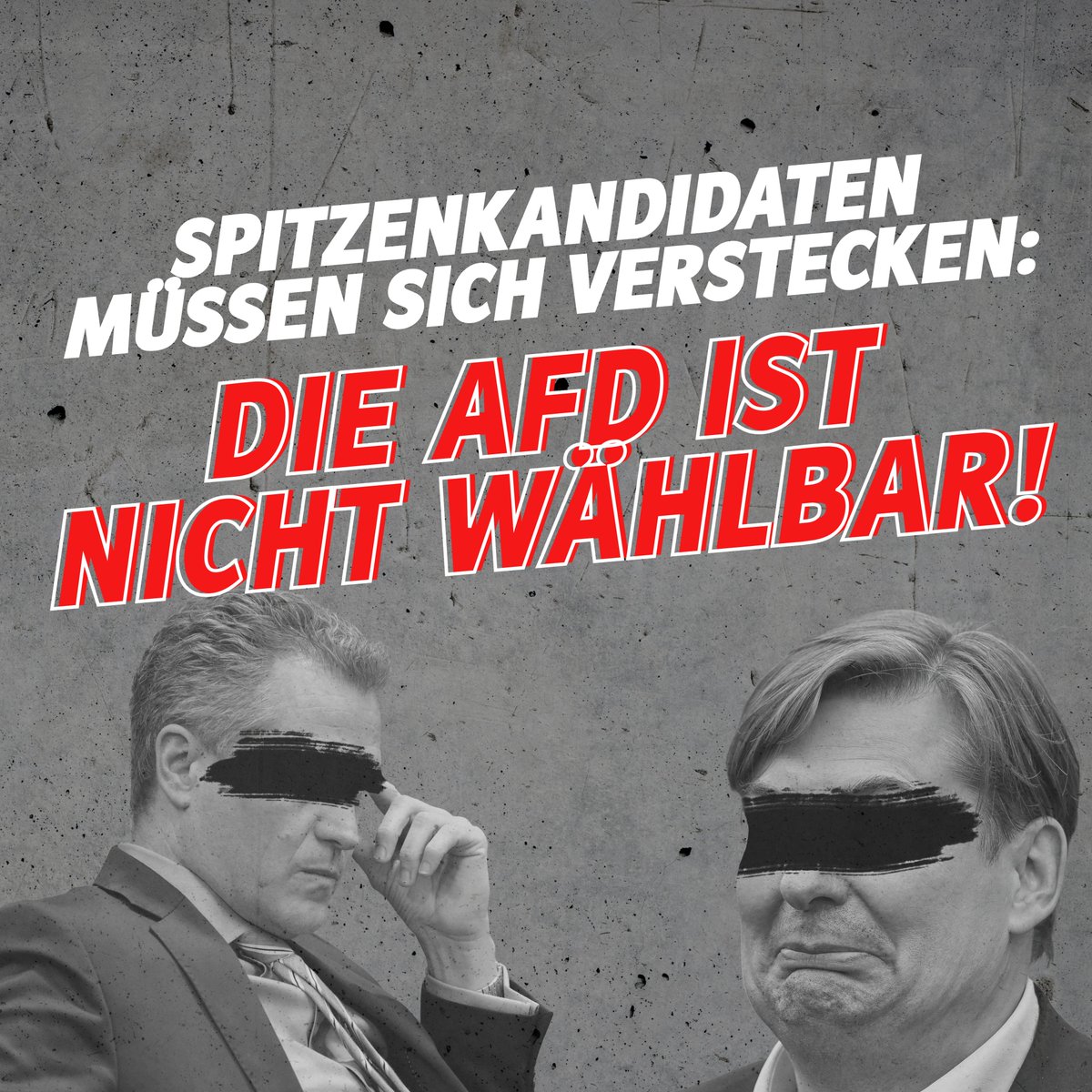 SPITZENKANDIDATEN MÜSSEN SICH VERSTECKEN:

DIE AFD IST NICHT WÄHLBAR!